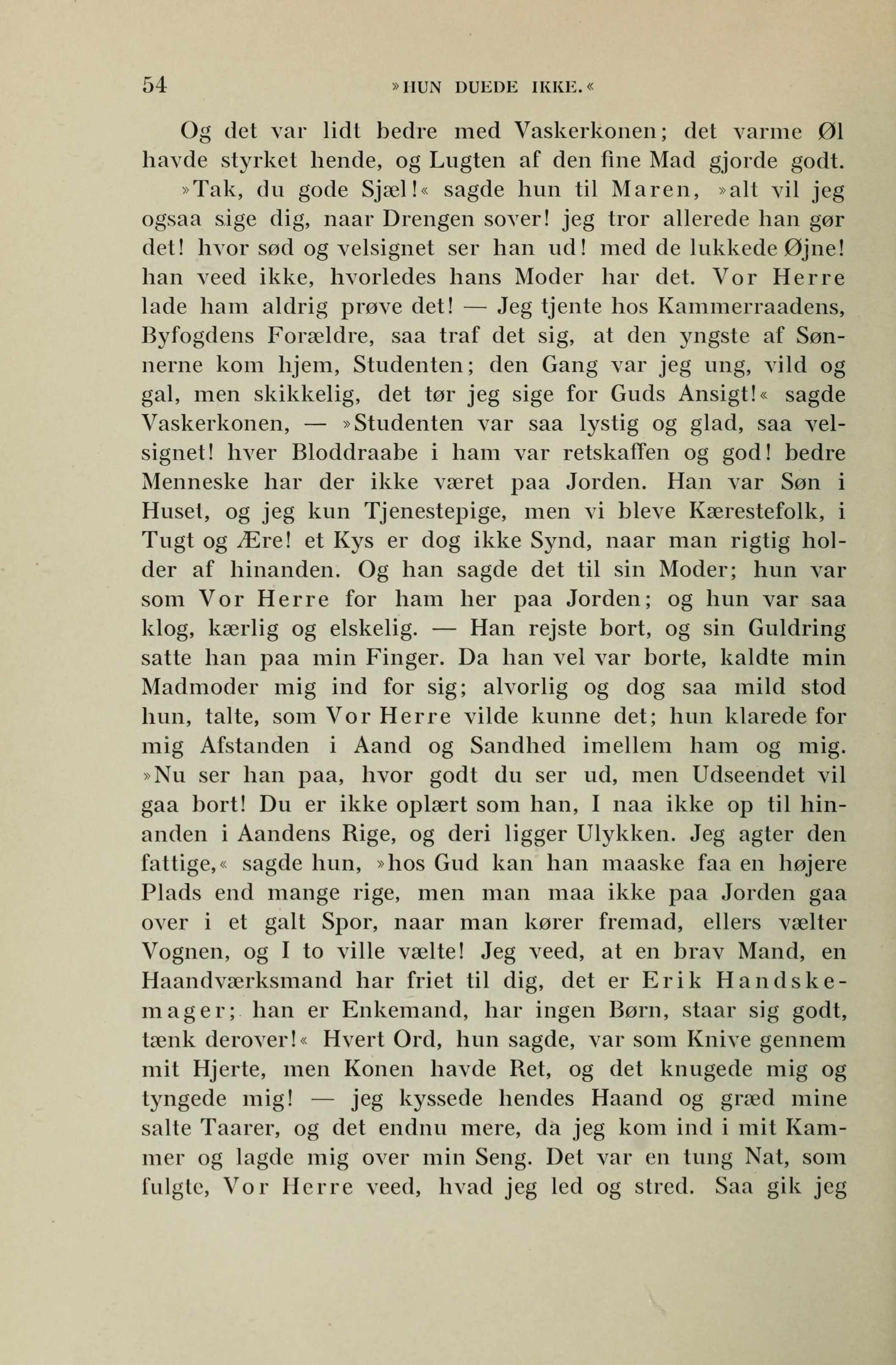 54 »HUN DUEDE IKKE.«

Og det var lidt bedre med Vaskerkonen; det varme Øl havde styrket hende, og Lugten af den fine Mad gjorde godt.

»Tak, du gode Sjæl!« sagde hun til Maren, »alt vil jeg ogsaa sige dig, naar Drengen sover! jeg tror allerede han gør det! hvor sød og velsignet ser han ud! med de lukkede Øjne! han veed ikke, hvorledes hans Moder har det. Vor Herre lade ham aldrig prøve det! — Jeg tjente hos Kammerraadens, Byfogdens Forældre, saa traf det sig, at den yngste af Sønnerne kom hjem, Studenten; den Gang var jeg ung, vild og gal, men skikkelig, det tør jeg sige for Guds Ansigt!« sagde Vaskerkonen, — »Studenten var saa lystig og glad, saa velsignet! hver Bloddraabe i ham var retskaffen og god! bedre Menneske har der ikke været paa Jorden. Han var Søn i Huset, og jeg kun Tjenestepige, men vi bleve Kærestefolk, i Tugt og Ære! et Kys er dog ikke Synd, naar man rigtig holder af hinanden. Og han sagde det til sin Moder; hun var som Vor Herre for ham her paa Jorden; og hun var saa klog, kærlig og elskelig. — Han rejste bort, og sin Guldring satte han paa min Finger. Da han vel var borte, kaldte min Madmoder mig ind for sig; alvorlig og dog saa mild stod hun, talte, som Vor Herre vilde kunne det; hun klarede for mig Afstanden i Aand og Sandhed imellem ham og mig. »Nu ser han paa, hvor godt du ser ud, men Udseendet vil gaa bort! Du er ikke oplært som han, I naa ikke op til hinanden i Aandens Rige, og deri ligger Ulykken. Jeg agter den fattige,« sagde hun, »hos Gud kan han maaske faa en højere Plads end mange rige, men man maa ikke paa Jorden gaa over i et galt Spor, naar man kører fremad, ellers vælter Vognen, og I to ville vælte! Jeg veed, at en brav Mand, en Haandværksmand har friet til dig, det er Erik Handskemager; han er Enkemand, har ingen Børn, staar sig godt, tænk derover!« Hvert Ord, hun sagde, var som Knive gennem mit Hjerte, men Konen havde Ret, og det knugede mig og tyngede mig! — jeg kyssede hendes Haand og græd mine salte Taarer, og det endnu mere, da jeg kom ind i mit Kammer og lagde mig over min Seng. Det var en tung Nat, som fulgte, Vor Herre veed, hvad jeg led og stred. Saa gik jeg